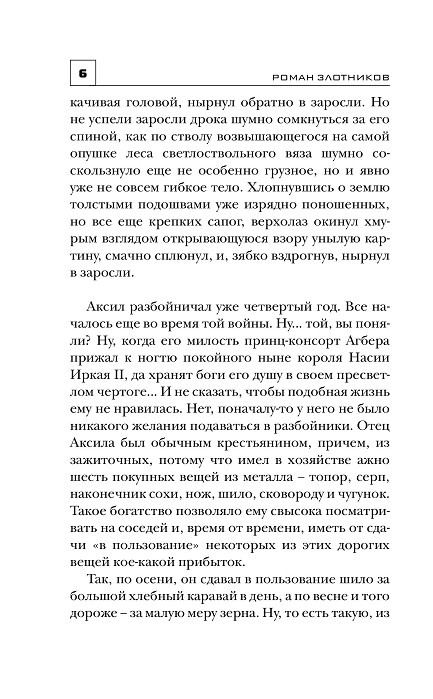 6

РОМАН ЗЛОТНИКОВ

качивая головой, нырнул обратно в заросли. Но не успели заросли дрока шумно сомкнуться за его спиной, как по стволу возвышающегося на самой опушке леса светлоствольного вяза шумно соскользнуло еще не особенно грузное, но и явно уже не совсем гибкое тело. Хлопнувшись о землю толстыми подошвами уже изрядно поношенных, но все еще крепких сапог, верхолаз окинул хмурым взглядом открывающуюся взору унылую картину, смачно сплюнул, и, зябко вздрогнув, нырнул в заросли.

Аксил разбойничал уже четвертый год. Все началось еще во время той войны. Ну... той, вы поняли? Ну, когда его милость принц-консорт Агбера прижал к ногтю покойного ныне короля Насии Иркая II, да хранят боги его душу в своем пресветлом чертоге... И не сказать, чтобы подобная жизнь ему не нравилась. Нет, поначалу-то у него не было никакого желания подаваться в разбойники. Отец Аксила был обычным крестьянином, причем, из зажиточных, потому что имел в хозяйстве ажно шесть покупных вещей из металла – топор, серп, наконечник сохи, нож, шило, сковороду и чугунок. Такое богатство позволяло ему свысока посматривать на соседей и, время от времени, иметь от сдачи «в пользование» некоторых из этих дорогих вещей кое-какой прибыток.

Так, по осени, он сдавал в пользование шило за большой хлебный каравай в день, а по весне и того дороже – за малую меру зерна. Ну, то есть такую, из